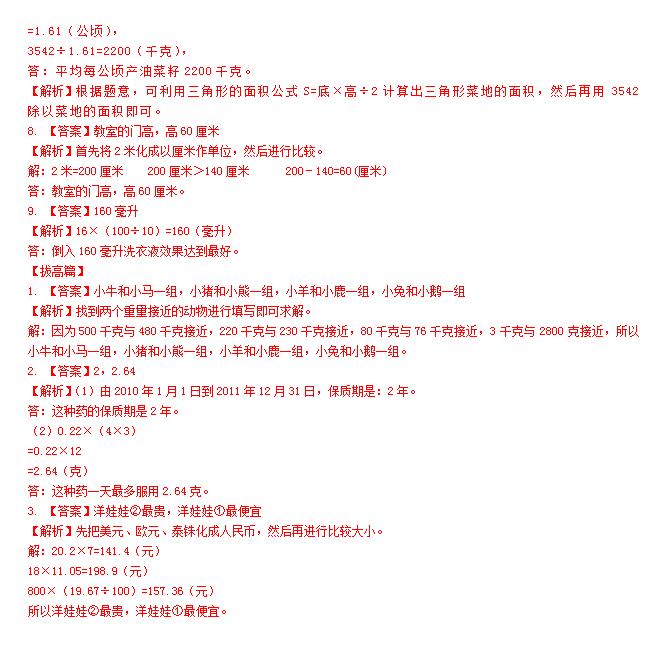 =1.61（公顷），
3542÷1.61=2200（千克），
答：平均每公顷产油菜籽 2200 千克。
【解析】根据题意，可利用三角形的面积公式 S=底×高÷2 计算出三角形菜地的面积，然后再用 3542 除以菜地的面积即可。
8. 【答案】教室的门高，高 60 厘米
【解析】首先将 2 米化成以厘米作单位，然后进行比较。
解：2 米=200 厘米　　200 厘米＞140 厘米　　200－140=60(厘米)
答：教室的门高，高 60 厘米。
9. 【答案】160 毫升
【解析】16×（100÷10）=160（毫升）
答：倒入 160 毫升洗衣液效果达到最好。
【拔高篇】
1. 【答案】小牛和小马一组，小猪和小熊一组，小羊和小鹿一组，小兔和小鹅一组
【解析】找到两个重量接近的动物进行填写即可求解。
解：因为 500 千克与 480 千克接近，220 千克与 230 千克接近，80 千克与 76 千克接近，3 千克与 2800 克接近，所以小牛和小马一组，小猪和小熊一组，小羊和小鹿一组，小兔和小鹅一组。
2. 【答案】2，2.64
【解析】（1）由 2010 年 1 月 1 日到 2011 年 12 月 31 日，保质期是：2 年。
答：这种药的保质期是 2 年。
（2）0.22×（4×3）
=0.22×12
=2.64（克）
答：这种药一天最多服用 2.64 克。
3. 【答案】洋娃娃②最贵，洋娃娃①最便宜
【解析】先把美元、欧元、泰铢化成人民币，然后再进行比较大小。
解：20.2×7=141.4（元）
18×11.05=198.9（元）
800×（19.67÷100）=157.36（元）
所以洋娃娃②最贵，洋娃娃①最便宜。